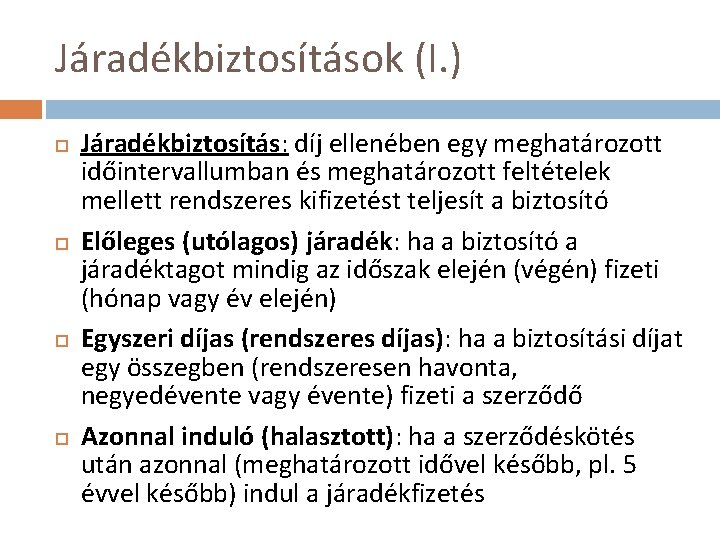 Járadékbiztosítások (I.)

Járadékbiztosítás: díj ellenében egy meghatározott időintervallumban és meghatározott feltételek mellett rendszeres kifizetést teljesít a biztosító

Előleges (utólagos) járadék: ha a biztosító a járadéktagot mindig az időszak elején (végén) fizeti (hónap vagy év elején)

Egyszeri díjas (rendszeres díjas): ha a biztosítási díjat egy összegben (rendszeresen havonta, negyedévente vagy évente) fizeti a szerződő

Azonnal induló (halasztott): ha a szerződéskötés után azonnal (meghatározott idővel később, pl. 5 évvel később) indul a járadékfizetés